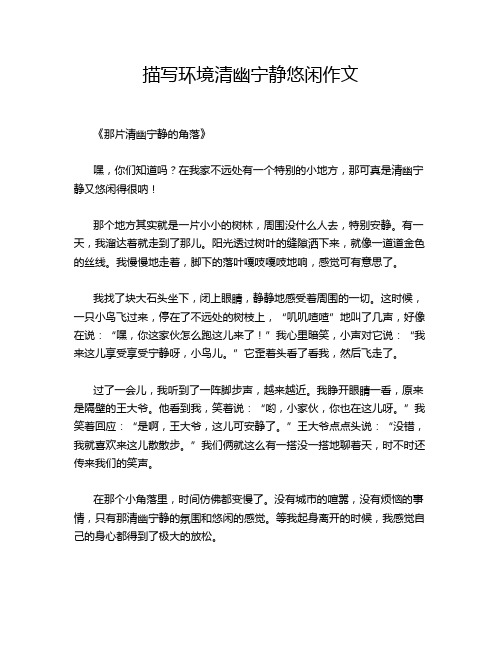 描写环境清幽宁静悠闲作文

《那片清幽宁静的角落》

嘿，你们知道吗？在我家不远处有一个特别的小地方，那可真是清幽宁静又悠闲得很呐！

那个地方其实就是一片小小的树林，周围没什么人去，特别安静。有一天，我溜达着就走到了那儿。阳光透过树叶的缝隙洒下来，就像一道道金色的丝线。我慢慢地走着，脚下的落叶嘎吱嘎吱地响，感觉可有意思了。

我找了块大石头坐下，闭上眼睛，静静地感受着周围的一切。这时候，一只小鸟飞过来，停在了不远处的树枝上，“叽叽喳喳”地叫了几声，好像在说：“嘿，你这家伙怎么跑这儿来了！”我心里暗笑，小声对它说：“我来这儿享受享受宁静呀，小鸟儿。”它歪着头看了看我，然后飞走了。

过了一会儿，我听到了一阵脚步声，越来越近。我睁开眼睛一看，原来是隔壁的王大爷。他看到我，笑着说：“哟，小家伙，你也在这儿呀。”我笑着回应：“是啊，王大爷，这儿可安静了。”王大爷点点头说：“没错，我就喜欢来这儿散散步。”我们俩就这么有一搭没一搭地聊着天，时不时还传来我们的笑声。

在那个小角落里，时间仿佛都变慢了。没有城市的喧嚣，没有烦恼的事情，只有那清幽宁静的氛围和悠闲的感觉。等我起身离开的时候，我感觉自己的身心都得到了极大的放松。